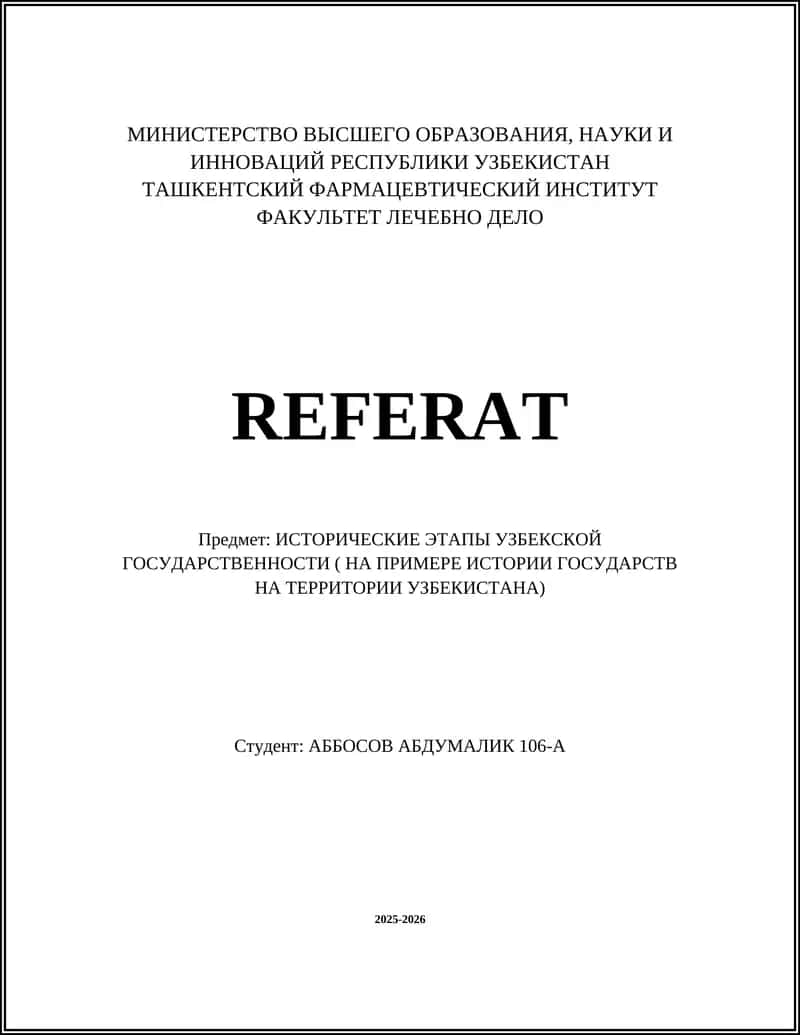 МИНИСТЕРСТВО ВЫСШЕГО ОБРАЗОВАНИЯ, НАУКИ И ИННОВАЦИЙ РЕСПУБЛИКИ УЗБЕКИСТАН
ТАШКЕНТСКИЙ ФАРМАЦЕВТИЧЕСКИЙ ИНСТИТУТ
ФАКУЛЬТЕТ ЛЕЧЕБНО ДЕЛО

REFERAT

Предмет: ИСТОРИЧЕСКИЕ ЭТАПЫ УЗБЕКСКОЙ ГОСУДАРСТВЕННОСТИ ( НА ПРИМЕРЕ ИСТОРИИ ГОСУДАРСТВ НА ТЕРРИТОРИИ УЗБЕКИСТАНА)

Студент: АББОСОВ АБДУМАЛИК 106-А

2025-2026